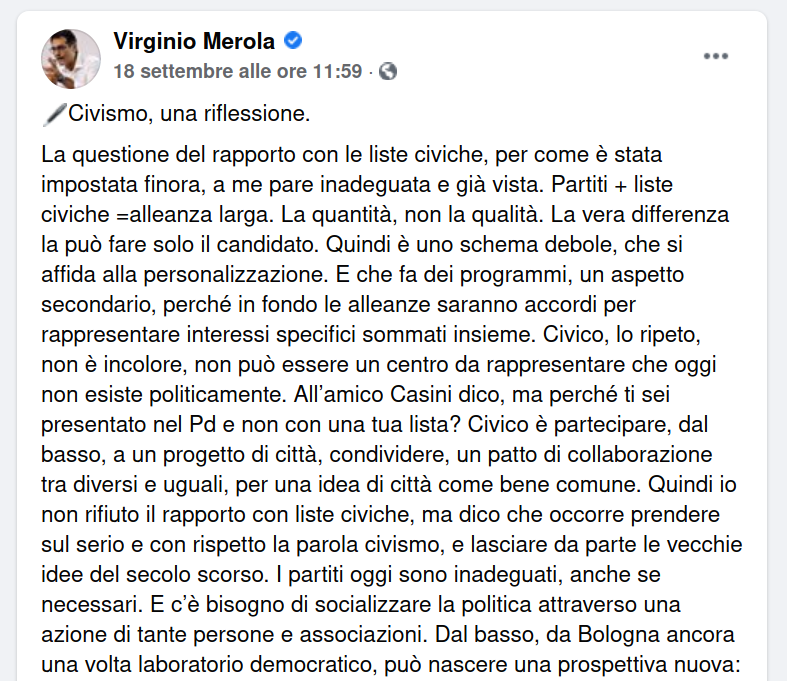 Virginio Merola
18 settembre alle ore 11:59 ·

Civismo, una riflessione.

La questione del rapporto con le liste civiche, per come è stata impostata finora, a me pare inadeguata e già vista. Partiti + liste civiche =alleanza larga. La quantità, non la qualità. La vera differenza la può fare solo il candidato. Quindi è uno schema debole, che si affida alla personalizzazione. E che fa dei programmi, un aspetto secondario, perché in fondo le alleanze saranno accordi per rappresentare interessi specifici sommati insieme. Civico, lo ripeto, non è incolore, non può essere un centro da rappresentare che oggi non esiste politicamente. All'amico Casini dico, ma perché ti sei presentato nel Pd e non con una tua lista? Civico è partecipare, dal basso, a un progetto di città, condividere, un patto di collaborazione tra diversi e uguali, per una idea di città come bene comune. Quindi io non rifiuto il rapporto con liste civiche, ma dico che occorre prendere sul serio e con rispetto la parola civismo, e lasciare da parte le vecchie idee del secolo scorso. I partiti oggi sono inadeguati, anche se necessari. E c'è bisogno di socializzare la politica attraverso una azione di tante persone e associazioni. Dal basso, da Bologna ancora una volta laboratorio democratico, può nascere una prospettiva nuova: